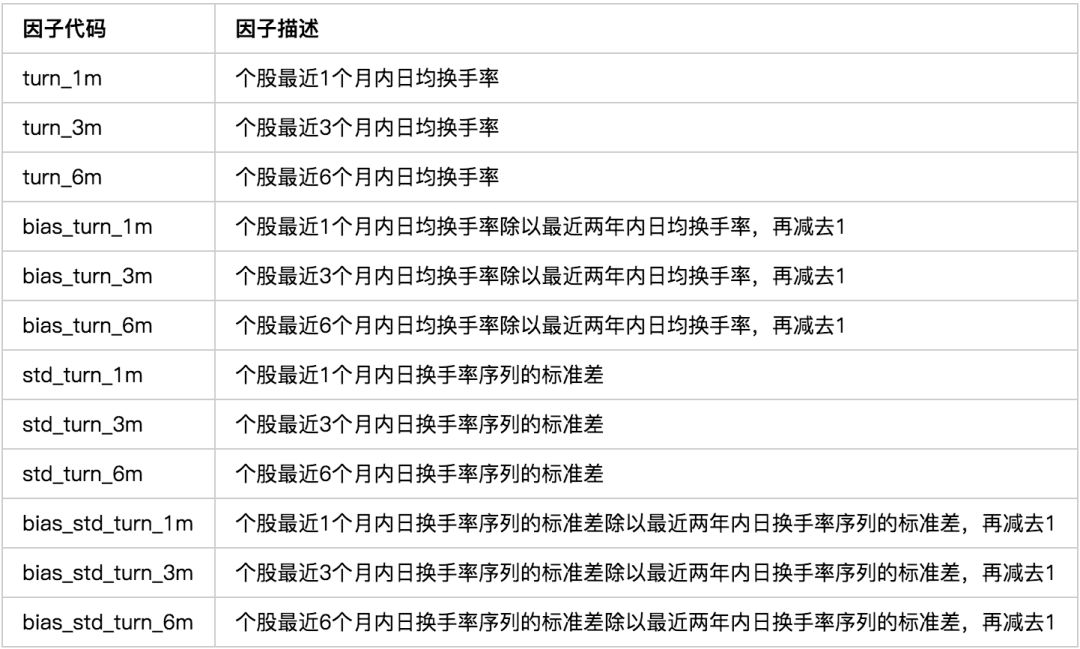 | 因子代码 | 因子描述 |
|---|---|
| turn_1m | 个股最近1个月内日均换手率 |
| turn_3m | 个股最近3个月内日均换手率 |
| turn_6m | 个股最近6个月内日均换手率 |
| bias_turn_1m | 个股最近1个月内日均换手率除以最近两年内日均换手率，再减去1 |
| bias_turn_3m | 个股最近3个月内日均换手率除以最近两年内日均换手率，再减去1 |
| bias_turn_6m | 个股最近6个月内日均换手率除以最近两年内日均换手率，再减去1 |
| std_turn_1m | 个股最近1个月内日换手率序列的标准差 |
| std_turn_3m | 个股最近3个月内日换手率序列的标准差 |
| std_turn_6m | 个股最近6个月内日换手率序列的标准差 |
| bias_std_turn_1m | 个股最近1个月内日换手率序列的标准差除以最近两年内日换手率序列的标准差，再减去1 |
| bias_std_turn_3m | 个股最近3个月内日换手率序列的标准差除以最近两年内日换手率序列的标准差，再减去1 |
| bias_std_turn_6m | 个股最近6个月内日换手率序列的标准差除以最近两年内日换手率序列的标准差，再减去1 |